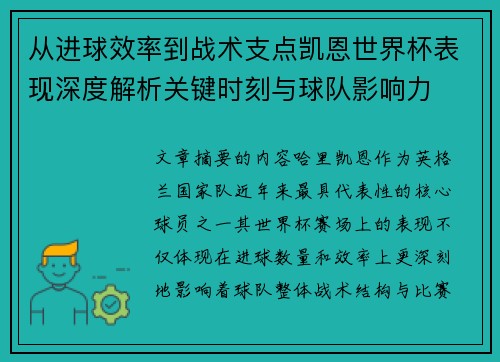 从进球效率到战术支点凯恩世界杯表现深度解析关键时刻与球队影响力

文章摘要的内容哈里凯恩作为英格兰国家队近年来最具代表性的核心球员之一其世界杯赛场上的表现不仅体现在进球数量和效率上更深刻地影响着球队整体战术结构与比赛